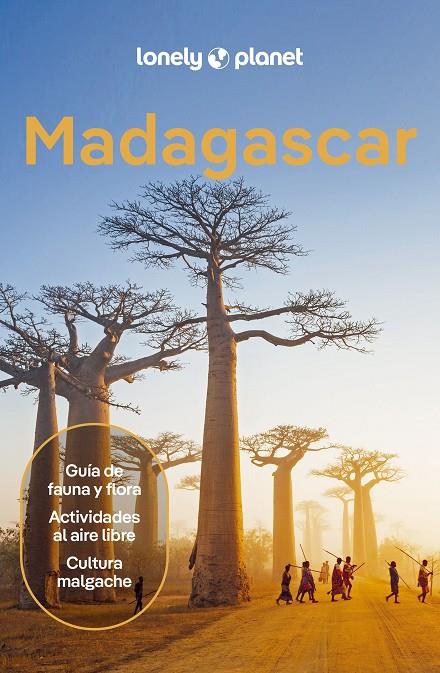 lonely planet

Madagascar

Guía de fauna y flora

Actividades al aire libre

Cultura malgache